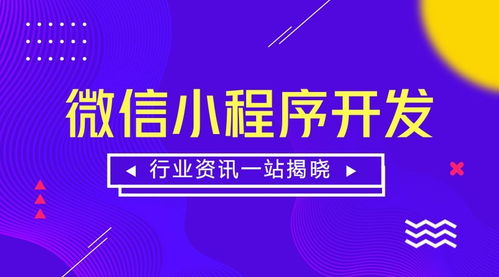 微信小程序开发

行业资讯一站揭晓